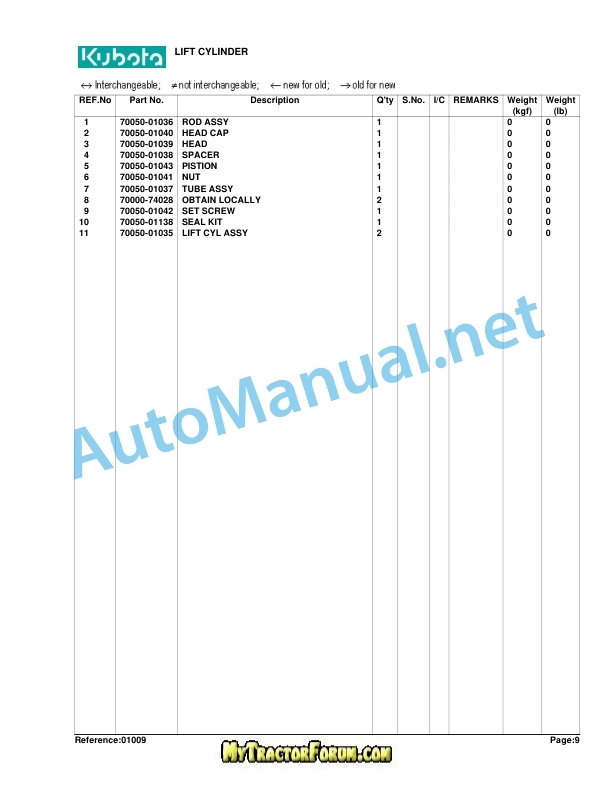 Kubota LIFT CYLINDER

$\leftrightarrow$ Interchangeable; $\neq$ not interchangeable; $\leftarrow$ new for old; $\rightarrow$ old for new

| REF.No | Part No. | Description | Q'ty | S.No. | I/C | REMARKS | Weight (kgf) | Weight (lb) |
|---|---|---|---|---|---|---|---|---|
| 1 | 70050-01036 | ROD ASSY | 1 | | | | 0 | 0 |
| 2 | 70050-01040 | HEAD CAP | 1 | | | | 0 | 0 |
| 3 | 70050-01039 | HEAD | 1 | | | | 0 | 0 |
| 4 | 70050-01038 | SPACER | 1 | | | | 0 | 0 |
| 5 | 70050-01043 | PISTION | 1 | | | | 0 | 0 |
| 6 | 70050-01041 | NUT | 1 | | | | 0 | 0 |
| 7 | 70050-01037 | TUBE ASSY | 1 | | | | 0 | 0 |
| 8 | 70000-74028 | OBTAIN LOCALLY | 2 | | | | 0 | 0 |
| 9 | 70050-01042 | SET SCREW | 1 | | | | 0 | 0 |
| 10 | 70050-01138 | SEAL KIT | 1 | | | | 0 | 0 |
| 11 | 70050-01035 | LIFT CYL ASSY | 2 | | | | 0 | 0 |

AutoManual.net

Reference:01009

MyTractorForum.com

Page:9